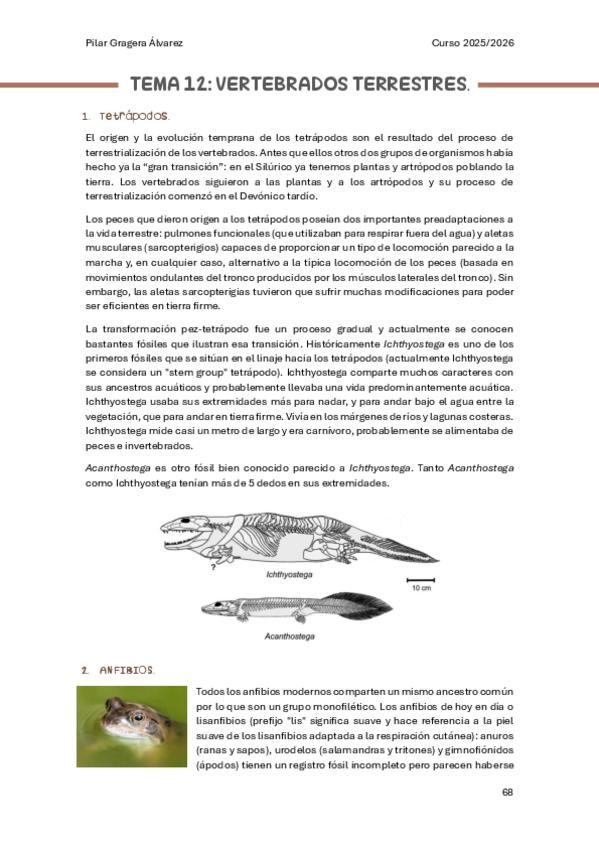 Pilar Gragera Álvarez

Curso 2025/2026

TEMA 12: VERTEBRADOS TERRESTRES.

1. Tetrápodos.

El origen y la evolución temprana de los tetrápodos son el resultado del proceso de terrestrialización de los vertebrados. Antes que ellos otros dos grupos de organismos había hecho ya la "gran transición": en el Silúrico ya tenemos plantas y artrópodos poblando la tierra. Los vertebrados siguieron a las plantas y a los artrópodos y su proceso de terrestrialización comenzó en el Devónico tardío.

Los peces que dieron origen a los tetrápodos poseían dos importantes preadaptaciones a la vida terrestre: pulmones funcionales (que utilizaban para respirar fuera del agua) y aletas musculares (sarcopterigios) capaces de proporcionar un tipo de locomoción parecido a la marcha y, en cualquier caso, alternativo a la típica locomoción de los peces (basada en movimientos ondulantes del tronco producidos por los músculos laterales del tronco). Sin embargo, las aletas sarcopterigias tuvieron que sufrir muchas modificaciones para poder ser eficientes en tierra firme.

La transformación pez-tetrápodo fue un proceso gradual y actualmente se conocen bastantes fósiles que ilustran esa transición. Históricamente Ichthyostega es uno de los primeros fósiles que se sitúan en el linaje hacia los tetrápodos (actualmente Ichthyostega se considera un "stem group" tetrápodo). Ichthyostega comparte muchos caracteres con sus ancestros acuáticos y probablemente llevaba una vida predominantemente acuática. Ichthyostega usaba sus extremidades más para nadar, y para andar bajo el agua entre la vegetación, que para andar en tierra firme. Vivía en los márgenes de ríos y lagunas costeras. Ichthyostega mide casi un metro de largo y era carnívoro, probablemente se alimentaba de peces e invertebrados.

Acanthostega es otro fósil bien conocido parecido a Ichthyostega. Tanto Acanthostega como Ichthyostega tenían más de 5 dedos en sus extremidades.

?

Ichthyostega

10 cm

Acanthostega

2. ANFIBIOS.

Todos los anfibios modernos comparten un mismo ancestro común por lo que son un grupo monofilético. Los anfibios de hoy en día o lisanfibios (prefijo "lis" significa suave y hace referencia a la piel suave de los lisanfibios adaptada a la respiración cutánea): anuros (ranas y sapos), urodelos (salamandras y tritones) y gimnofiónidos (ápodos) tienen un registro fósil incompleto pero parecen haberse

68